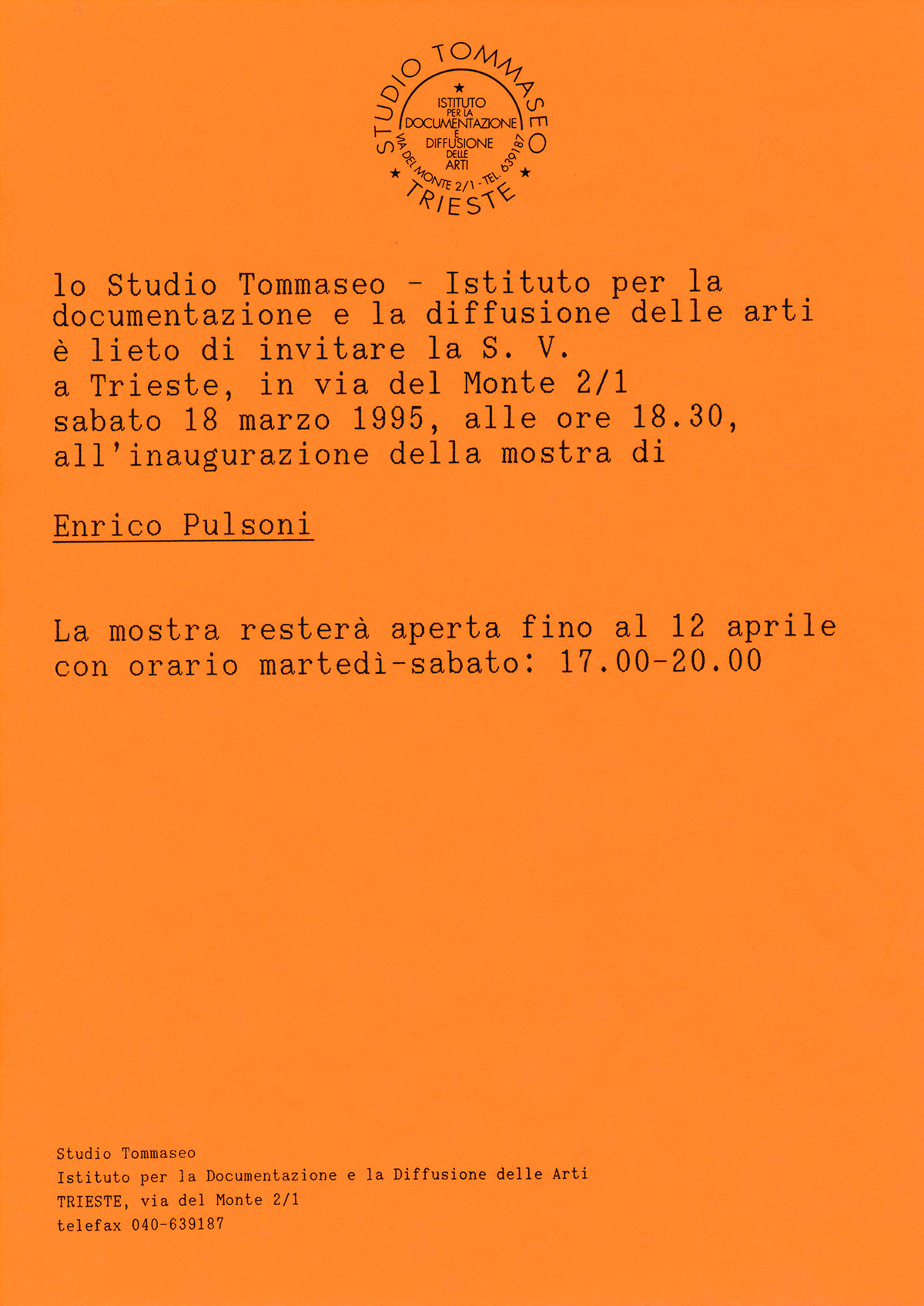 STUDIO TOMMASEO
ISTITUTO PER LA DOCUMENTAZIONE E DIFFUSIONE DELLE ARTI
VIA DEL MONTE 2/1 - TEL. 639187
TRIESTE

lo Studio Tommaseo - Istituto per la documentazione e la diffusione delle arti è lieto di invitare la S. V. a Trieste, in via del Monte 2/1 sabato 18 marzo 1995, alle ore 18.30, all'inaugurazione della mostra di

Enrico Pulsoni

La mostra resterà aperta fino al 12 aprile con orario martedì-sabato: 17.00-20.00

Studio Tommaseo
Istituto per la Documentazione e la Diffusione delle Arti
TRIESTE, via del Monte 2/1
telefax 040-639187